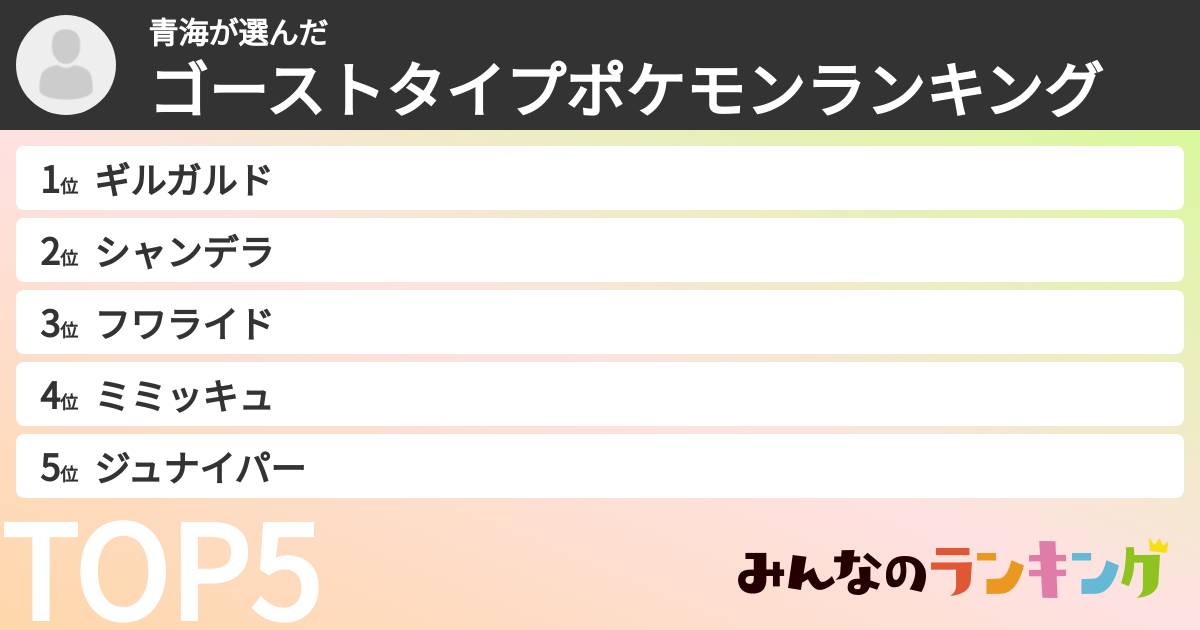 青海が選んだ
ゴーストタイプポケモンランキング

1位 ギルガルド
2位 シャンデラ
3位 フワライド
4位 ミミッキュ
5位 ジュナイパー

TOP5

みんなのランキング